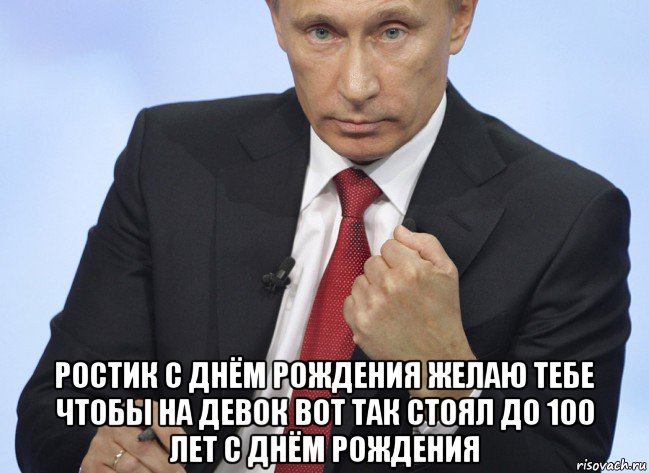 РОСТИК С ДНЁМ РОЖДЕНИЯ ЖЕЛАЮ ТЕБЕ ЧТОБЫ НА ДЕВОК ВОТ ТАК СТОЯЛ ДО 100 ЛЕТ С ДНЁМ РОЖДЕНИЯ

risovach.ru